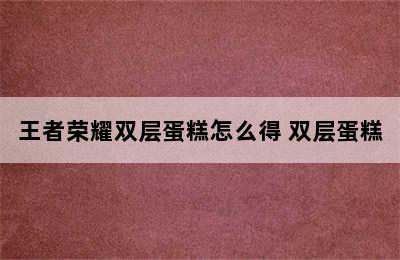 王者荣耀双层蛋糕怎么得 双层蛋糕